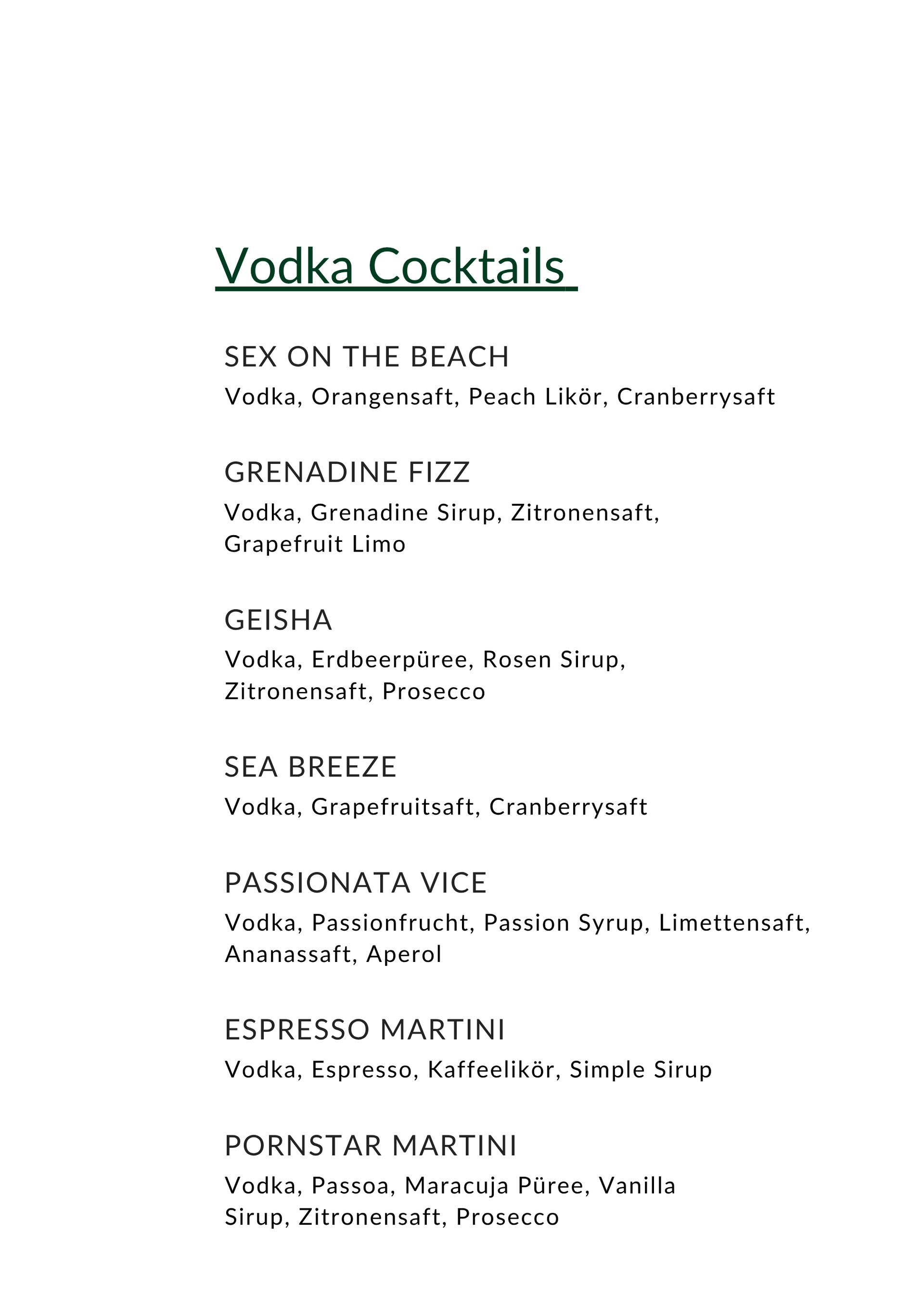 Vodka Cocktails

SEX ON THE BEACH
Vodka, Orangensaft, Peach Likör, Cranberrysaft

GRENADINE FIZZ
Vodka, Grenadine Sirup, Zitronensaft, Grapefruit Limo

GEISHA
Vodka, Erdbeerpüree, Rosen Sirup, Zitronensaft, Prosecco

SEA BREEZE
Vodka, Grapefruitsaft, Cranberrysaft

PASSIONATA VICE
Vodka, Passionfrucht, Passion Syrup, Limettensaft, Ananassaft, Aperol

ESPRESSO MARTINI
Vodka, Espresso, Kaffeelikör, Simple Sirup

PORNSTAR MARTINI
Vodka, Passoa, Maracuja Püree, Vanilla Sirup, Zitronensaft, Prosecco